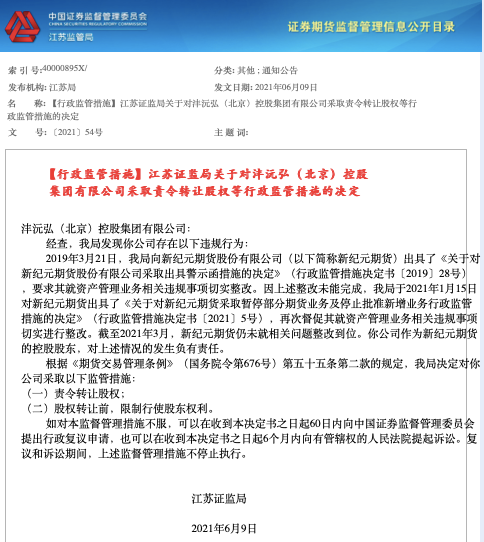 中国证券监督管理委员会
CHINA SECURITIES REGULATORY COMMISSION
江苏监管局

证券期货监督管理信息公开目录

索 引 号:40000895X/

分类: 其他 ; 通知公告

发布机构: 江苏局

发文日期: 2021年06月09日

名 称: 【行政监管措施】江苏证监局关于对沣沅弘（北京）控股集团有限公司采取责令转让股权等行政监管措施的决定

文 号: 〔2021〕54号

主 题 词:

【行政监管措施】江苏证监局关于对沣沅弘（北京）控股集团有限公司采取责令转让股权等行政监管措施的决定

沣沅弘（北京）控股集团有限公司:

经查，我局发现你公司存在以下违规行为:

2019年3月21日，我局向新纪元期货股份有限公司（以下简称新纪元期货）出具了《关于对新纪元期货股份有限公司采取出具警示函措施的决定》（行政监管措施决定书〔2019〕28号），要求其就资产管理业务相关违规事项切实整改。因上述整改未能完成，我局于2021年1月15日对新纪元期货出具了《关于对新纪元期货采取暂停部分期货业务及停止批准新增业务行政监管措施的决定》（行政监管措施决定书〔2021〕5号），再次督促其就资产管理业务相关违规事项切实进行整改。截至2021年3月，新纪元期货仍未就相关问题整改到位。你公司作为新纪元期货的控股股东，对上述情况的发生负有责任。

根据《期货交易管理条例》（国务院令第676号）第五十五条第二款的规定，我局决定对你公司采取以下监管措施:

（一）责令转让股权;

（二）股权转让前，限制行使股东权利。

如对本监督管理措施不服，可以在收到本决定书之日起60日内向中国证券监督管理委员会提出行政复议申请，也可以在收到本决定书之日起6个月内向有管辖权的人民法院提起诉讼。复议和诉讼期间，上述监督管理措施不停止执行。

江苏证监局

2021年6月9日